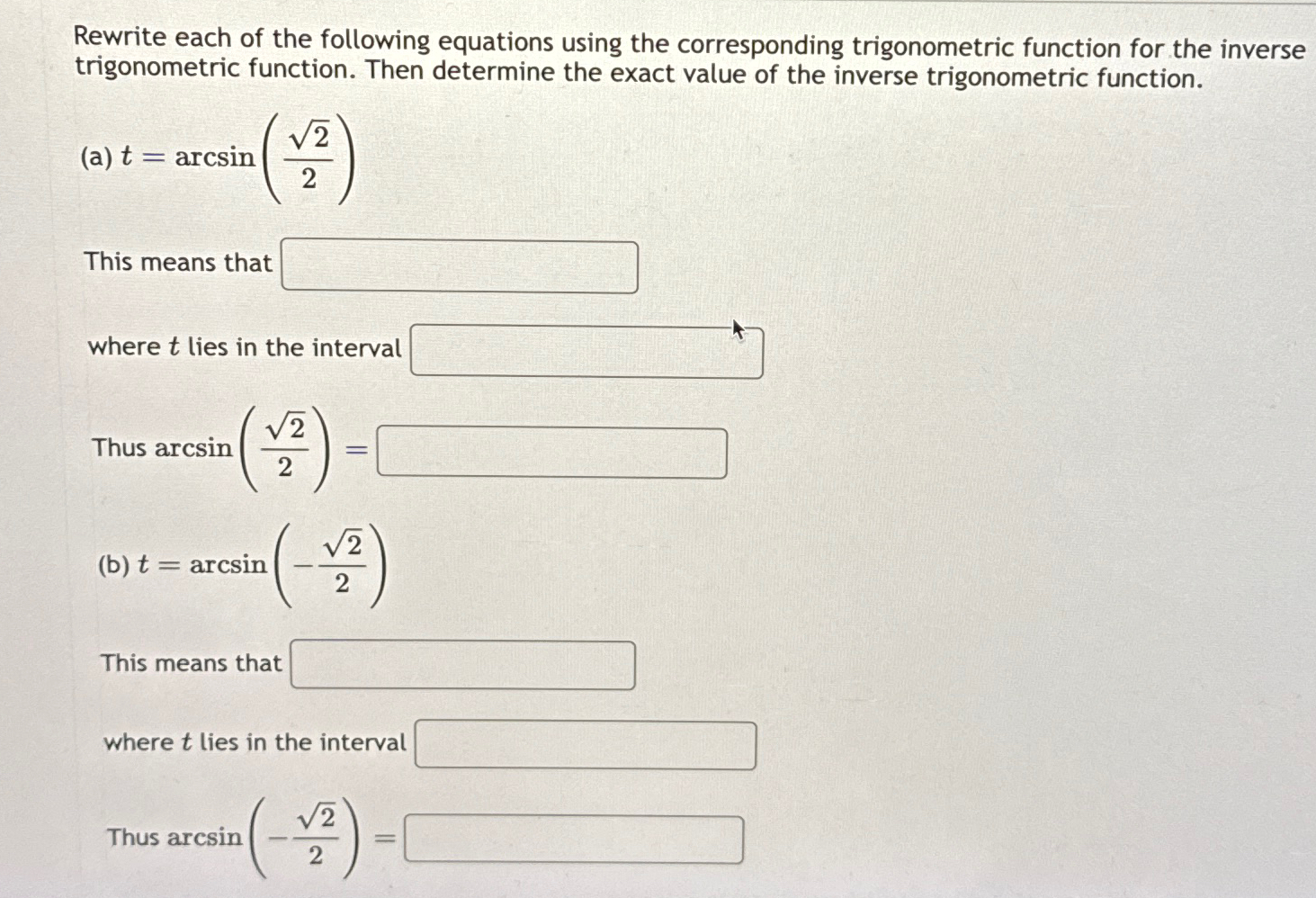 Rewrite each of the following equations using the corresponding trigonometric function for the inverse trigonometric function. Then determine the exact value of the inverse trigonometric function.

(a) $t = \arcsin\left(\frac{\sqrt{2}}{2}\right)$

This means that

where $t$ lies in the interval

Thus $\arcsin\left(\frac{\sqrt{2}}{2}\right) =$

(b) $t = \arcsin\left(-\frac{\sqrt{2}}{2}\right)$

This means that

where $t$ lies in the interval

Thus $\arcsin\left(-\frac{\sqrt{2}}{2}\right) =$